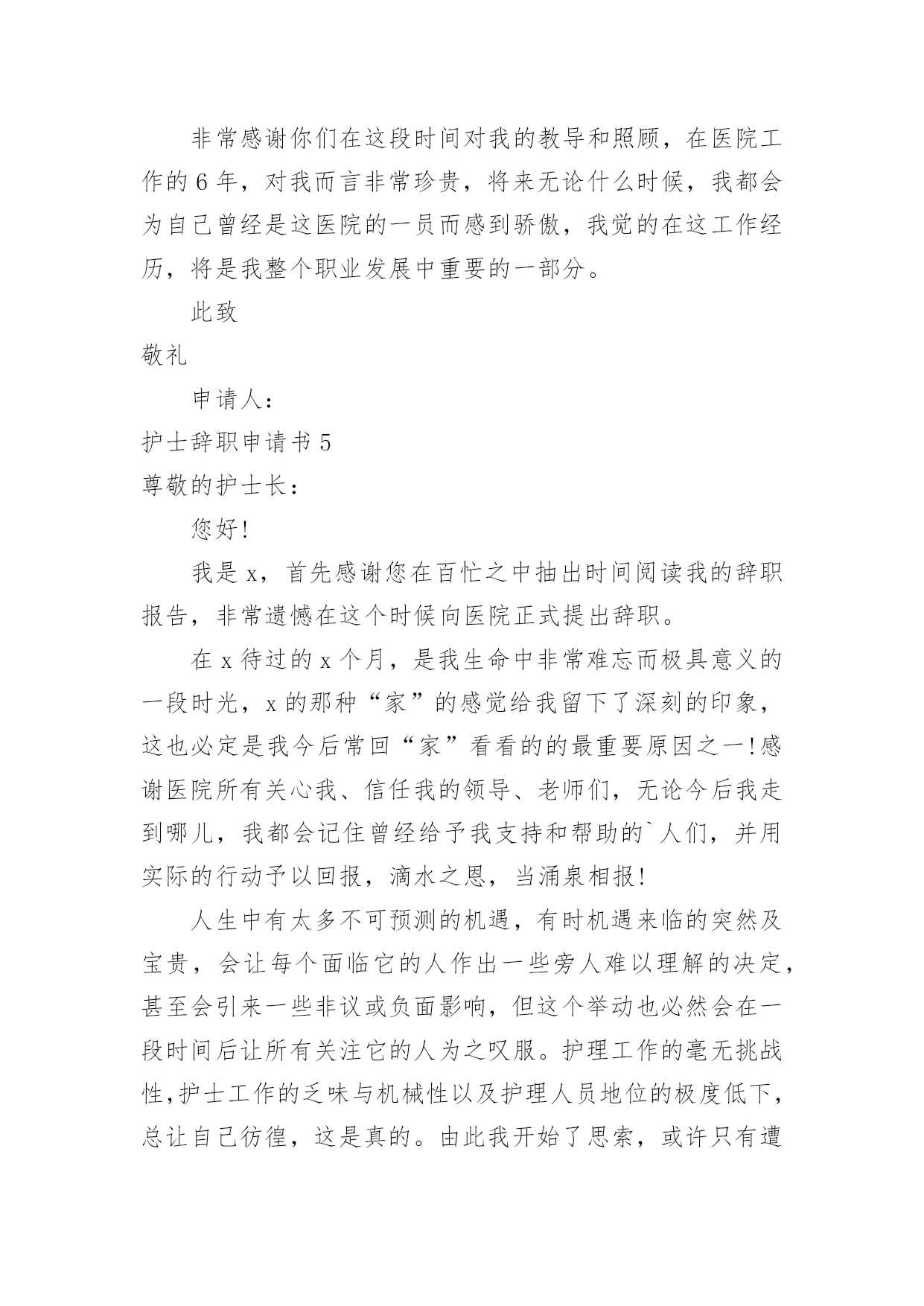 非常感谢你们在这段时间对我的教导和照顾，在医院工作的6年，对我而言非常珍贵，将来无论什么时候，我都会为自己曾经是这医院的一员而感到骄傲，我觉的在这工作经历，将是我整个职业发展中重要的一部分。

此致

敬礼

申请人：

护士辞职申请书5

尊敬的护士长：

您好!

我是x，首先感谢您在百忙之中抽出时间阅读我的辞职报告，非常遗憾在这个时候向医院正式提出辞职。

在x待过的x个月，是我生命中非常难忘而极具意义的一段时光，x的那种“家”的感觉给我留下了深刻的印象，这也必定是我今后常回“家”看看的的最重要原因之一!感谢医院所有关心我、信任我的领导、老师们，无论今后我走到哪儿，我都会记住曾经给予我支持和帮助的`人们，并用实际的行动予以回报，滴水之恩，当涌泉相报!

人生中有太多不可预测的机遇，有时机遇来临的突然及宝贵，会让每个面临它的人作出一些旁人难以理解的决定，甚至会引来一些非议或负面影响，但这个举动也必然会在一段时间后让所有关注它的人为之叹服。护理工作的毫无挑战性,护士工作的乏味与机械性以及护理人员地位的极度低下,总让自己彷徨，这是真的。由此我开始了思索，或许只有遭